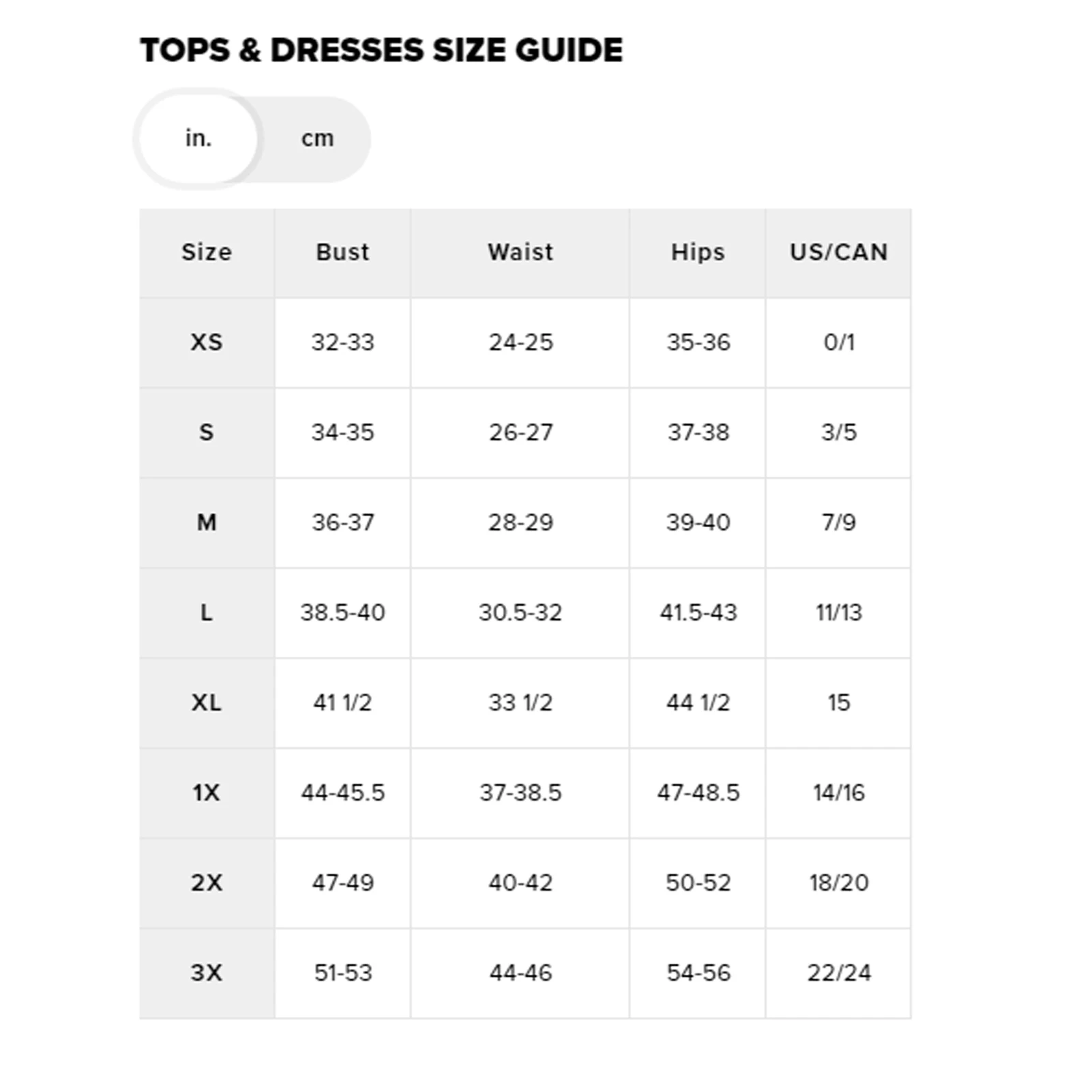 TOPS & DRESSES SIZE GUIDE

in. cm

| Size | Bust | Waist | Hips | US/CAN |
|---|---|---|---|---|
| XS | 32-33 | 24-25 | 35-36 | 0/1 |
| S | 34-35 | 26-27 | 37-38 | 3/5 |
| M | 36-37 | 28-29 | 39-40 | 7/9 |
| L | 38.5-40 | 30.5-32 | 41.5-43 | 11/13 |
| XL | 41 1/2 | 33 1/2 | 44 1/2 | 15 |
| 1X | 44-45.5 | 37-38.5 | 47-48.5 | 14/16 |
| 2X | 47-49 | 40-42 | 50-52 | 18/20 |
| 3X | 51-53 | 44-46 | 54-56 | 22/24 |